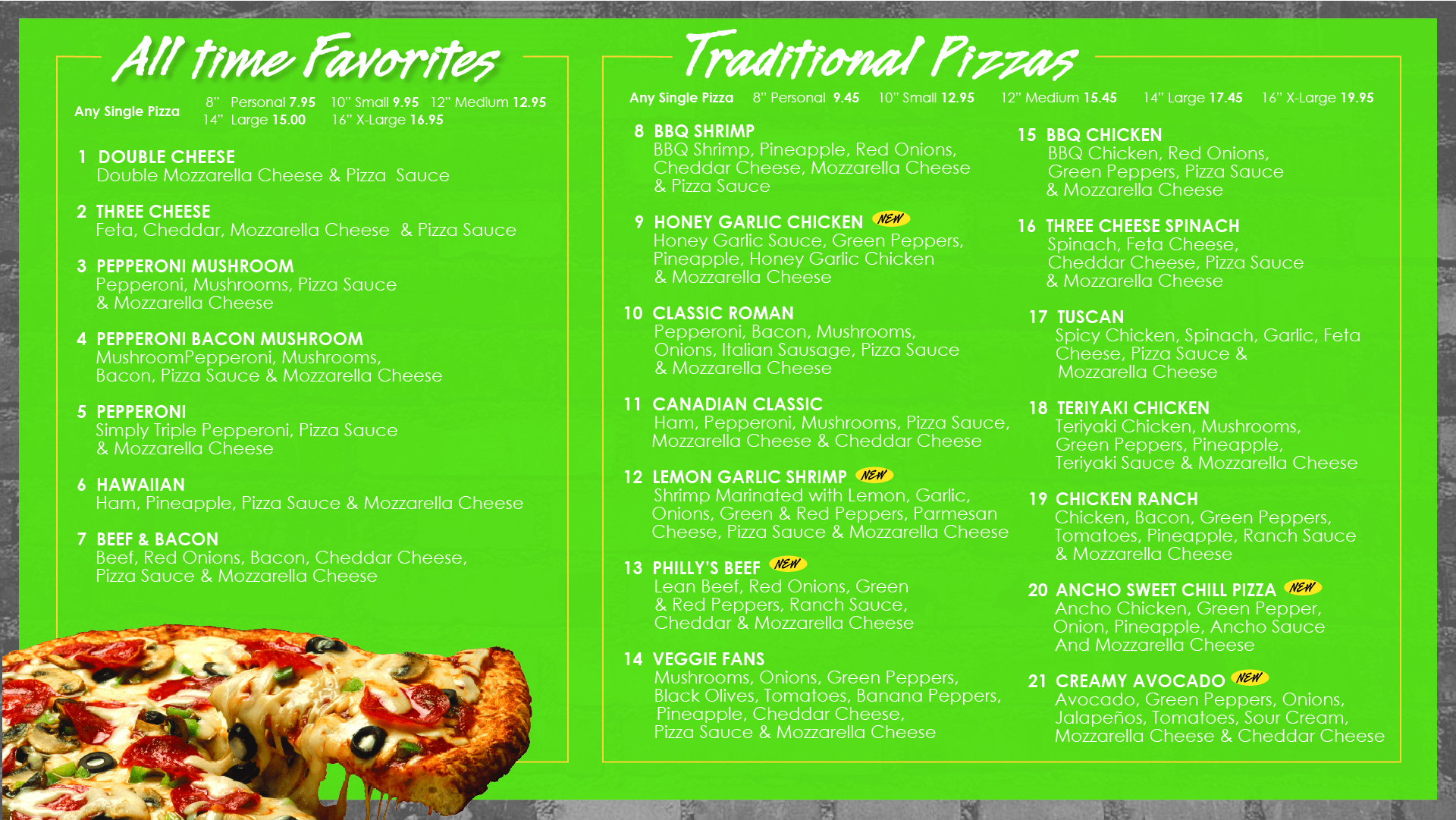 All time Favorites

Any Single Pizza 8" Personal 7.95 10" Small 9.95 12" Medium 12.95 14" Large 15.00 16" X-Large 16.95

1 DOUBLE CHEESE
Double Mozzarella Cheese & Pizza Sauce

2 THREE CHEESE
Feta, Cheddar, Mozzarella Cheese & Pizza Sauce

3 PEPPERONI MUSHROOM
Pepperoni, Mushrooms, Pizza Sauce & Mozzarella Cheese

4 PEPPERONI BACON MUSHROOM
MushroomPepperoni, Mushrooms, Bacon, Pizza Sauce & Mozzarella Cheese

5 PEPPERONI
Simply Triple Pepperoni, Pizza Sauce & Mozzarella Cheese

6 HAWAIIAN
Ham, Pineapple, Pizza Sauce & Mozzarella Cheese

7 BEEF & BACON
Beef, Red Onions, Bacon, Cheddar Cheese, Pizza Sauce & Mozzarella Cheese

Traditional Pizzas

Any Single Pizza 8" Personal 9.45 10" Small 12.95 12" Medium 15.45 14" Large 17.45 16" X-Large 19.95

8 BBQ SHRIMP
BBQ Shrimp, Pineapple, Red Onions, Cheddar Cheese, Mozzarella Cheese & Pizza Sauce

9 HONEY GARLIC CHICKEN NEW
Honey Garlic Sauce, Green Peppers, Pineapple, Honey Garlic Chicken & Mozzarella Cheese

10 CLASSIC ROMAN
Pepperoni, Bacon, Mushrooms, Onions, Italian Sausage, Pizza Sauce & Mozzarella Cheese

11 CANADIAN CLASSIC
Ham, Pepperoni, Mushrooms, Pizza Sauce, Mozzarella Cheese & Cheddar Cheese

12 LEMON GARLIC SHRIMP NEW
Shrimp Marinated with Lemon, Garlic, Onions, Green & Red Peppers, Parmesan Cheese, Pizza Sauce & Mozzarella Cheese

13 PHILLY'S BEEF NEW
Lean Beef, Red Onions, Green & Red Peppers, Ranch Sauce, Cheddar & Mozzarella Cheese

14 VEGGIE FANS
Mushrooms, Onions, Green Peppers, Black Olives, Tomatoes, Banana Peppers, Pineapple, Cheddar Cheese, Pizza Sauce & Mozzarella Cheese

15 BBQ CHICKEN
BBQ Chicken, Red Onions, Green Peppers, Pizza Sauce & Mozzarella Cheese

16 THREE CHEESE SPINACH
Spinach, Feta Cheese, Cheddar Cheese, Pizza Sauce & Mozzarella Cheese

17 TUSCAN
Spicy Chicken, Spinach, Garlic, Feta Cheese, Pizza Sauce & Mozzarella Cheese

18 TERIYAKI CHICKEN
Teriyaki Chicken, Mushrooms, Green Peppers, Pineapple, Teriyaki Sauce & Mozzarella Cheese

19 CHICKEN RANCH
Chicken, Bacon, Green Peppers, Tomatoes, Pineapple, Ranch Sauce & Mozzarella Cheese

20 ANCHO SWEET CHILL PIZZA NEW
Ancho Chicken, Green Pepper, Onion, Pineapple, Ancho Sauce And Mozzarella Cheese

21 CREAMY AVOCADO NEW
Avocado, Green Peppers, Onions, Jalapeños, Tomatoes, Sour Cream, Mozzarella Cheese & Cheddar Cheese